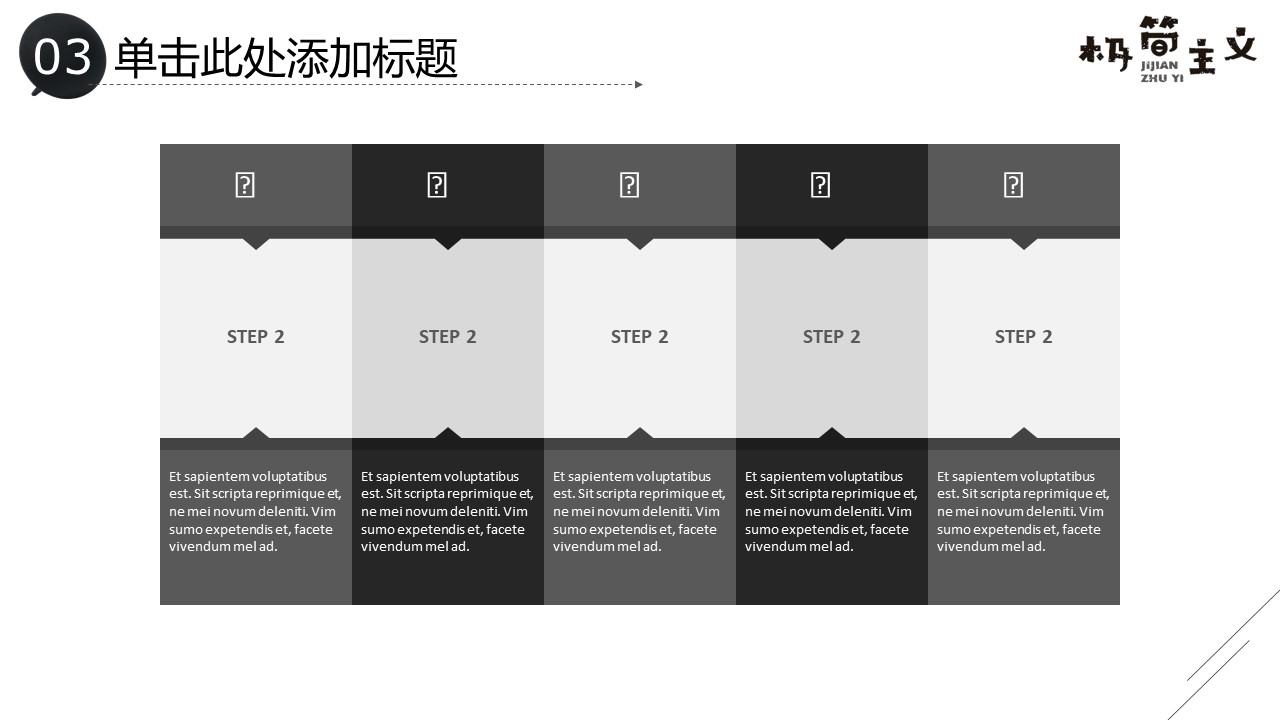 03 单击此处添加标题

极简主义
JIJIAN
ZHU YI

STEP 2

Et sapientem voluptatibus est. Sit scripta reprimique et, ne mei novum deleniti. Vim sumo expetendis et, facete vivendum mel ad.

STEP 2

Et sapientem voluptatibus est. Sit scripta reprimique et, ne mei novum deleniti. Vim sumo expetendis et, facete vivendum mel ad.

STEP 2

Et sapientem voluptatibus est. Sit scripta reprimique et, ne mei novum deleniti. Vim sumo expetendis et, facete vivendum mel ad.

STEP 2

Et sapientem voluptatibus est. Sit scripta reprimique et, ne mei novum deleniti. Vim sumo expetendis et, facete vivendum mel ad.

STEP 2

Et sapientem voluptatibus est. Sit scripta reprimique et, ne mei novum deleniti. Vim sumo expetendis et, facete vivendum mel ad.